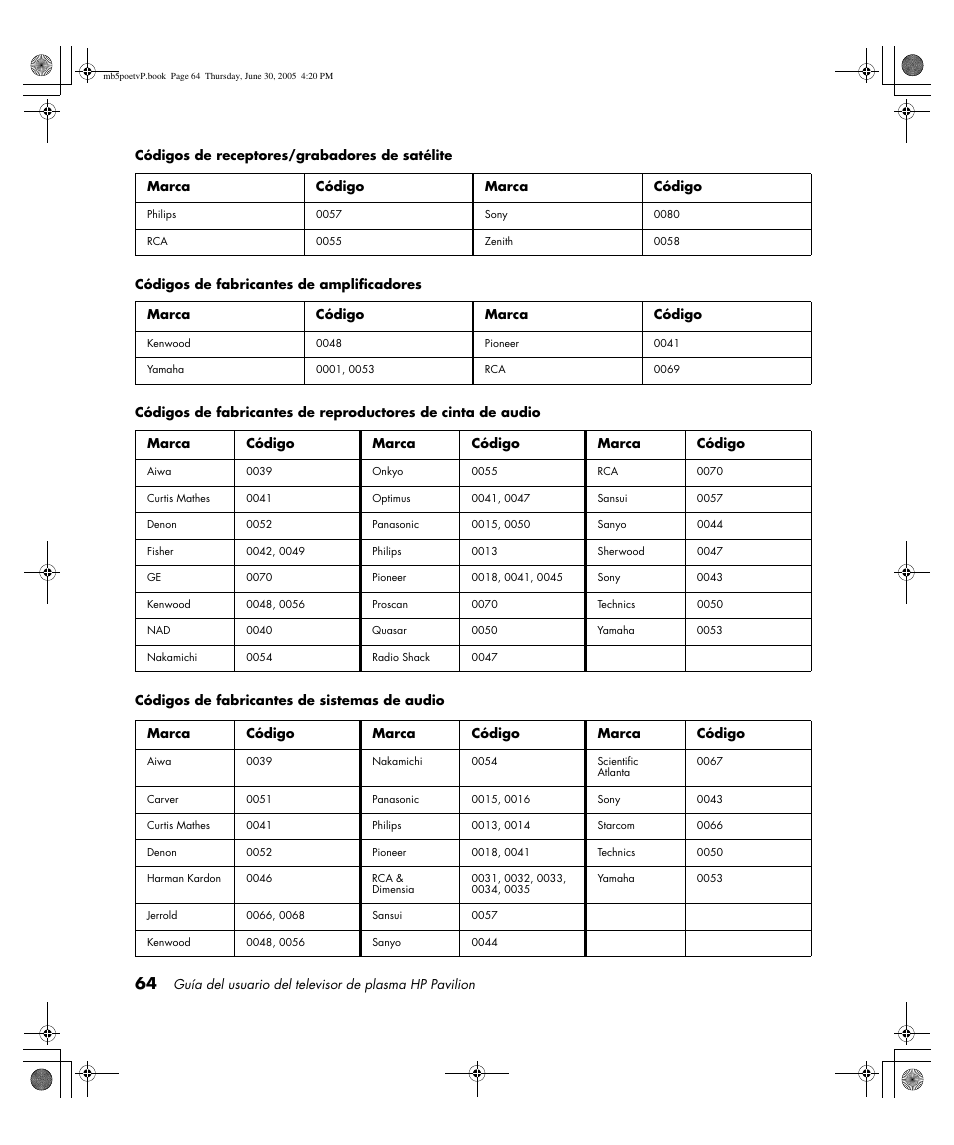 mb5poetvP.book Page 64 Thursday, June 30, 2005 4:20 PM

**Códigos de receptores/grabadores de satélite**

| Marca | Código | Marca | Código |
|---|---|---|---|
| Philips | 0057 | Sony | 0080 |
| RCA | 0055 | Zenith | 0058 |

**Códigos de fabricantes de amplificadores**

| Marca | Código | Marca | Código |
|---|---|---|---|
| Kenwood | 0048 | Pioneer | 0041 |
| Yamaha | 0001, 0053 | RCA | 0069 |

**Códigos de fabricantes de reproductores de cinta de audio**

| Marca | Código | Marca | Código | Marca | Código |
|---|---|---|---|---|---|
| Aiwa | 0039 | Onkyo | 0055 | RCA | 0070 |
| Curtis Mathes | 0041 | Optimus | 0041, 0047 | Sansui | 0057 |
| Denon | 0052 | Panasonic | 0015, 0050 | Sanyo | 0044 |
| Fisher | 0042, 0049 | Philips | 0013 | Sherwood | 0047 |
| GE | 0070 | Pioneer | 0018, 0041, 0045 | Sony | 0043 |
| Kenwood | 0048, 0056 | Proscan | 0070 | Technics | 0050 |
| NAD | 0040 | Quasar | 0050 | Yamaha | 0053 |
| Nakamichi | 0054 | Radio Shack | 0047 | | |

**Códigos de fabricantes de sistemas de audio**

| Marca | Código | Marca | Código | Marca | Código |
|---|---|---|---|---|---|
| Aiwa | 0039 | Nakamichi | 0054 | Scientific Atlanta | 0067 |
| Carver | 0051 | Panasonic | 0015, 0016 | Sony | 0043 |
| Curtis Mathes | 0041 | Philips | 0013, 0014 | Starcom | 0066 |
| Denon | 0052 | Pioneer | 0018, 0041 | Technics | 0050 |
| Harman Kardon | 0046 | RCA & Dimensia | 0031, 0032, 0033, 0034, 0035 | Yamaha | 0053 |
| Jerrold | 0066, 0068 | Sansui | 0057 | | |
| Kenwood | 0048, 0056 | Sanyo | 0044 | | |

64 Guía del usuario del televisor de plasma HP Pavilion